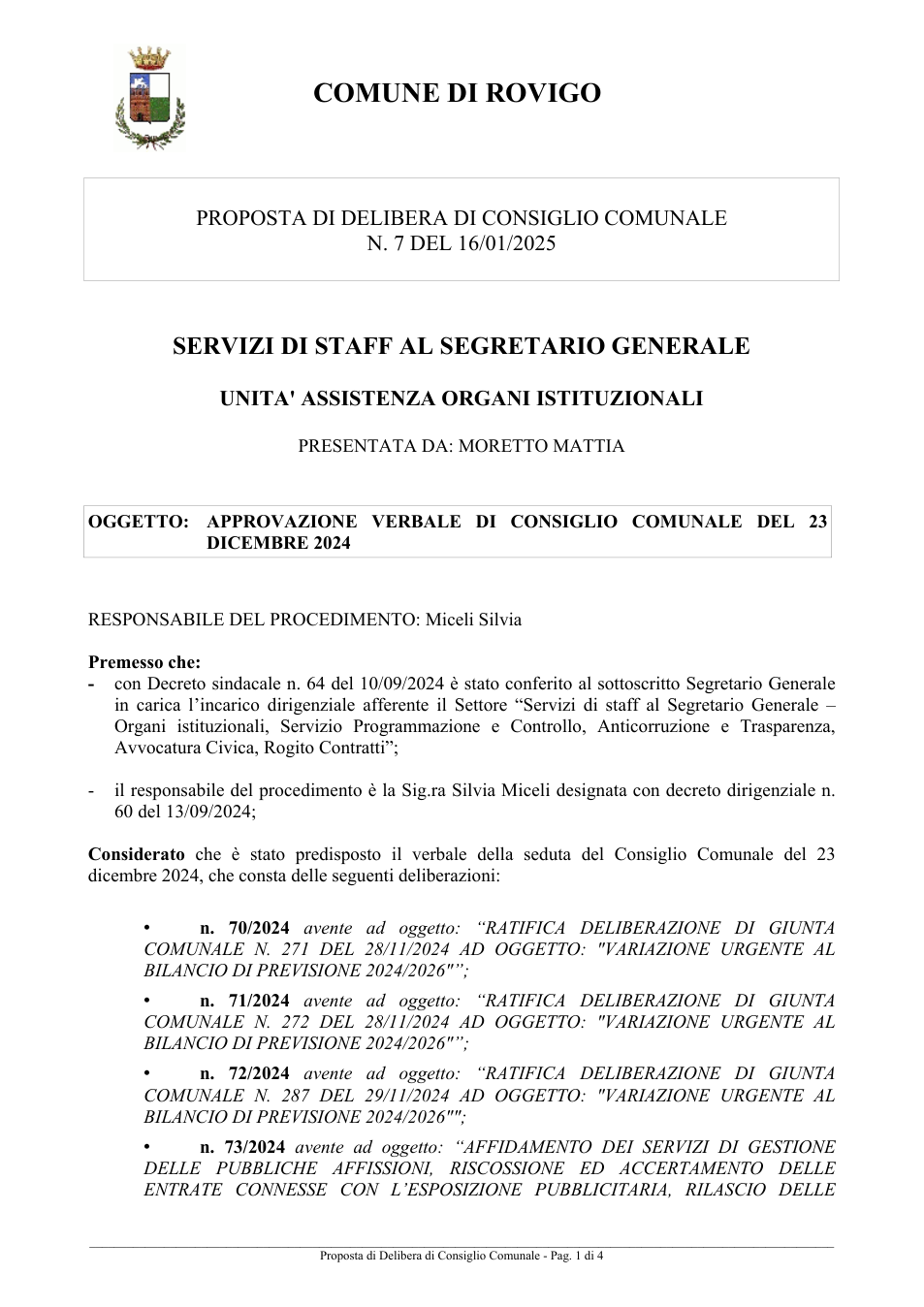 COMUNE DI ROVIGO

PROPOSTA DI DELIBERA DI CONSIGLIO COMUNALE
N. 7 DEL 16/01/2025

SERVIZI DI STAFF AL SEGRETARIO GENERALE

UNITA' ASSISTENZA ORGANI ISTITUZIONALI

PRESENTATA DA: MORETTO MATTIA

OGGETTO: APPROVAZIONE VERBALE DI CONSIGLIO COMUNALE DEL 23 DICEMBRE 2024

RESPONSABILE DEL PROCEDIMENTO: Miceli Silvia

Premesso che:
- con Decreto sindacale n. 64 del 10/09/2024 è stato conferito al sottoscritto Segretario Generale in carica l'incarico dirigenziale afferente il Settore "Servizi di staff al Segretario Generale – Organi istituzionali, Servizio Programmazione e Controllo, Anticorruzione e Trasparenza, Avvocatura Civica, Rogito Contratti";

- il responsabile del procedimento è la Sig.ra Silvia Miceli designata con decreto dirigenziale n. 60 del 13/09/2024;

Considerato che è stato predisposto il verbale della seduta del Consiglio Comunale del 23 dicembre 2024, che consta delle seguenti deliberazioni:

• n. 70/2024 avente ad oggetto: "RATIFICA DELIBERAZIONE DI GIUNTA COMUNALE N. 271 DEL 28/11/2024 AD OGGETTO: "VARIAZIONE URGENTE AL BILANCIO DI PREVISIONE 2024/2026"";

• n. 71/2024 avente ad oggetto: "RATIFICA DELIBERAZIONE DI GIUNTA COMUNALE N. 272 DEL 28/11/2024 AD OGGETTO: "VARIAZIONE URGENTE AL BILANCIO DI PREVISIONE 2024/2026"";

• n. 72/2024 avente ad oggetto: "RATIFICA DELIBERAZIONE DI GIUNTA COMUNALE N. 287 DEL 29/11/2024 AD OGGETTO: "VARIAZIONE URGENTE AL BILANCIO DI PREVISIONE 2024/2026"";

• n. 73/2024 avente ad oggetto: "AFFIDAMENTO DEI SERVIZI DI GESTIONE DELLE PUBBLICHE AFFISSIONI, RISCOSSIONE ED ACCERTAMENTO DELLE ENTRATE CONNESSE CON L'ESPOSIZIONE PUBBLICITARIA, RILASCIO DELLE

Proposta di Delibera di Consiglio Comunale - Pag. 1 di 4